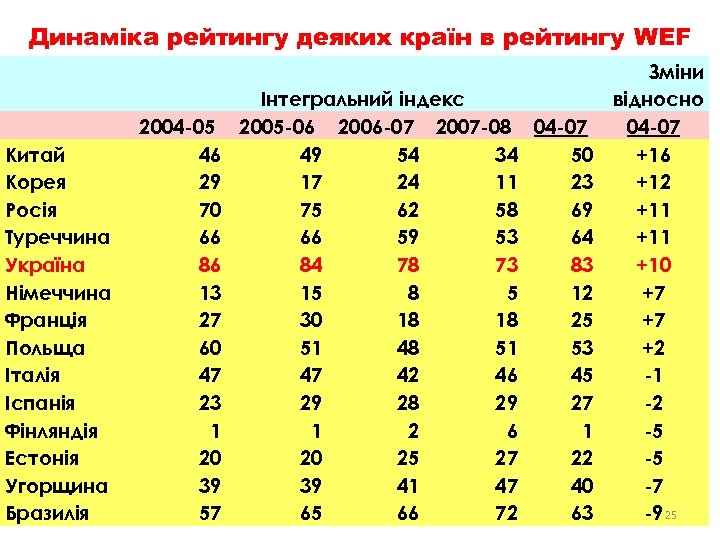 Динаміка рейтингу деяких країн в рейтингу WEF

| | Інтегральний індекс | | | | | Зміни відносно |
|---|---|---|---|---|---|---|
| | 2004-05 | 2005-06 | 2006-07 | 2007-08 | 04-07 | 04-07 |
| Китай | 46 | 49 | 54 | 34 | 50 | +16 |
| Корея | 29 | 17 | 24 | 11 | 23 | +12 |
| Росія | 70 | 75 | 62 | 58 | 69 | +11 |
| Туреччина | 66 | 66 | 59 | 53 | 64 | +11 |
| Україна | 86 | 84 | 78 | 73 | 83 | +10 |
| Німеччина | 13 | 15 | 8 | 5 | 12 | +7 |
| Франція | 27 | 30 | 18 | 18 | 25 | +7 |
| Польща | 60 | 51 | 48 | 51 | 53 | +2 |
| Італія | 47 | 47 | 42 | 46 | 45 | -1 |
| Іспанія | 23 | 29 | 28 | 29 | 27 | -2 |
| Фінляндія | 1 | 1 | 2 | 6 | 1 | -5 |
| Естонія | 20 | 20 | 25 | 27 | 22 | -5 |
| Угорщина | 39 | 39 | 41 | 47 | 40 | -7 |
| Бразилія | 57 | 65 | 66 | 72 | 63 | -9 |

25